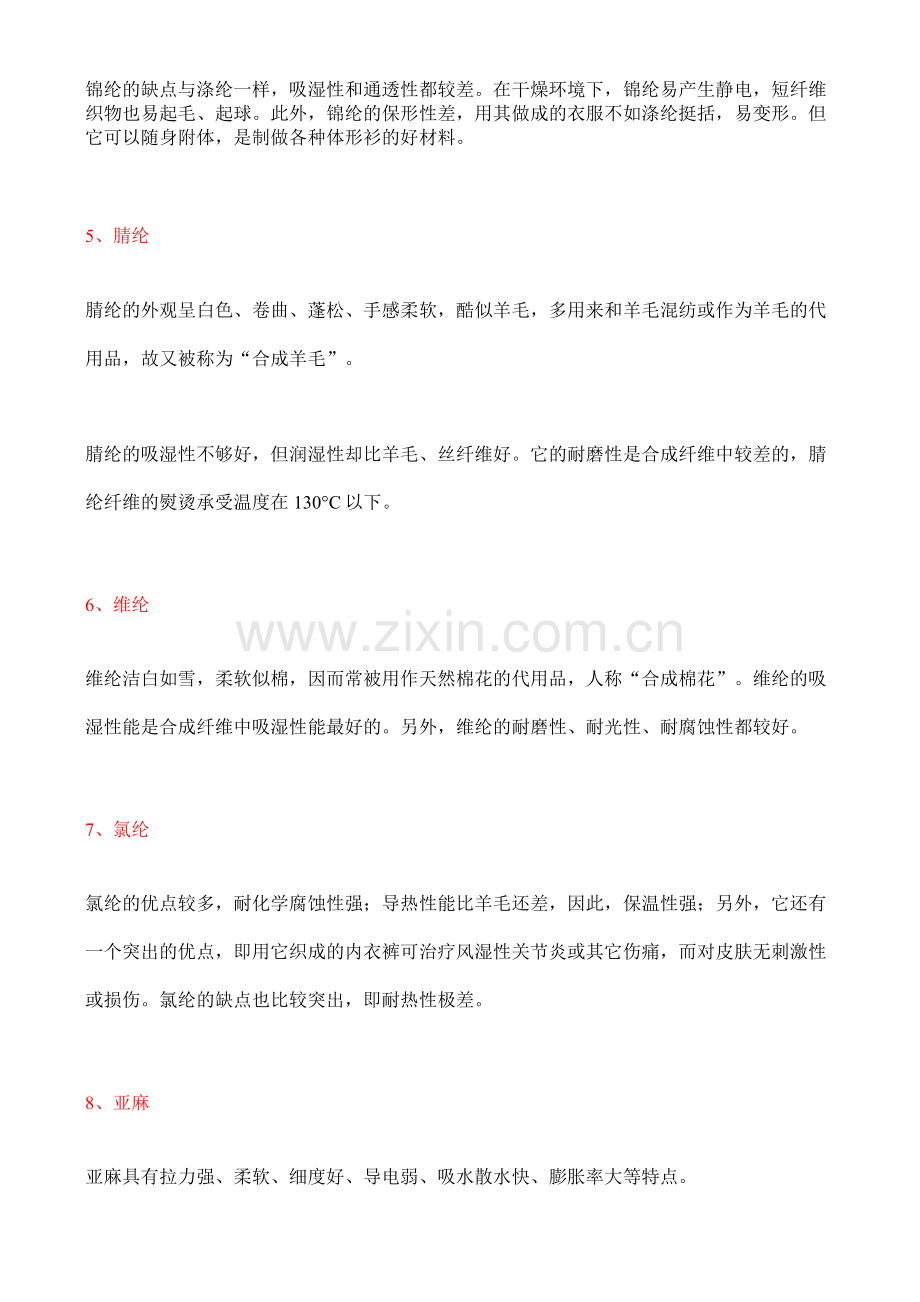 锦纶的缺点与涤纶一样，吸湿性和通透性都较差。在干燥环境下，锦纶易产生静电，短纤维织物也易起毛、起球。此外，锦纶的保形性差，用其做成的衣服不如涤纶挺括，易变形。但它可以随身附体，是制做各种体形衫的好材料。

5、腈纶

腈纶的外观呈白色、卷曲、蓬松、手感柔软，酷似羊毛，多用来和羊毛混纺或作为羊毛的代用品，故又被称为“合成羊毛”。

腈纶的吸湿性不够好，但润湿性却比羊毛、丝纤维好。它的耐磨性是合成纤维中较差的，腈纶纤维的熨烫承受温度在130°C以下。

6、维纶

维纶洁白如雪，柔软似棉，因而常被用作天然棉花的代用品，人称“合成棉花”。维纶的吸湿性能是合成纤维中吸湿性能最好的。另外，维纶的耐磨性、耐光性、耐腐蚀性都较好。

7、氯纶

氯纶的优点较多，耐化学腐蚀性强；导热性能比羊毛还差，因此，保温性强；另外，它还有一个突出的优点，即用它织成的内衣裤可治疗风湿性关节炎或其它伤痛，而对皮肤无刺激性或损伤。氯纶的缺点也比较突出，即耐热性极差。

8、亚麻

亚麻具有拉力强、柔软、细度好、导电弱、吸水散水快、膨胀率大等特点。

www.zixin.com.cn